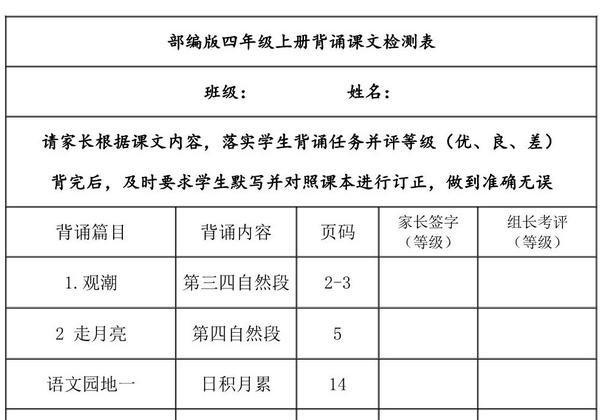 部编版四年级上册背诵课文检测表

班级：　　　　姓名：

请家长根据课文内容，落实学生背诵任务并评等级（优、良、差）

背完后，及时要求学生默写并对照课本进行订正，做到准确无误

| 背诵篇目 | 背诵内容 | 页码 | 家长签字（等级） | 组长考评（等级） |
|---|---|---|---|---|
| 1.观潮 | 第三四自然段 | 2-3 | | |
| 2 走月亮 | 第四自然段 | 5 | | |
| 语文园地一 | 日积月累 | 14 | | |